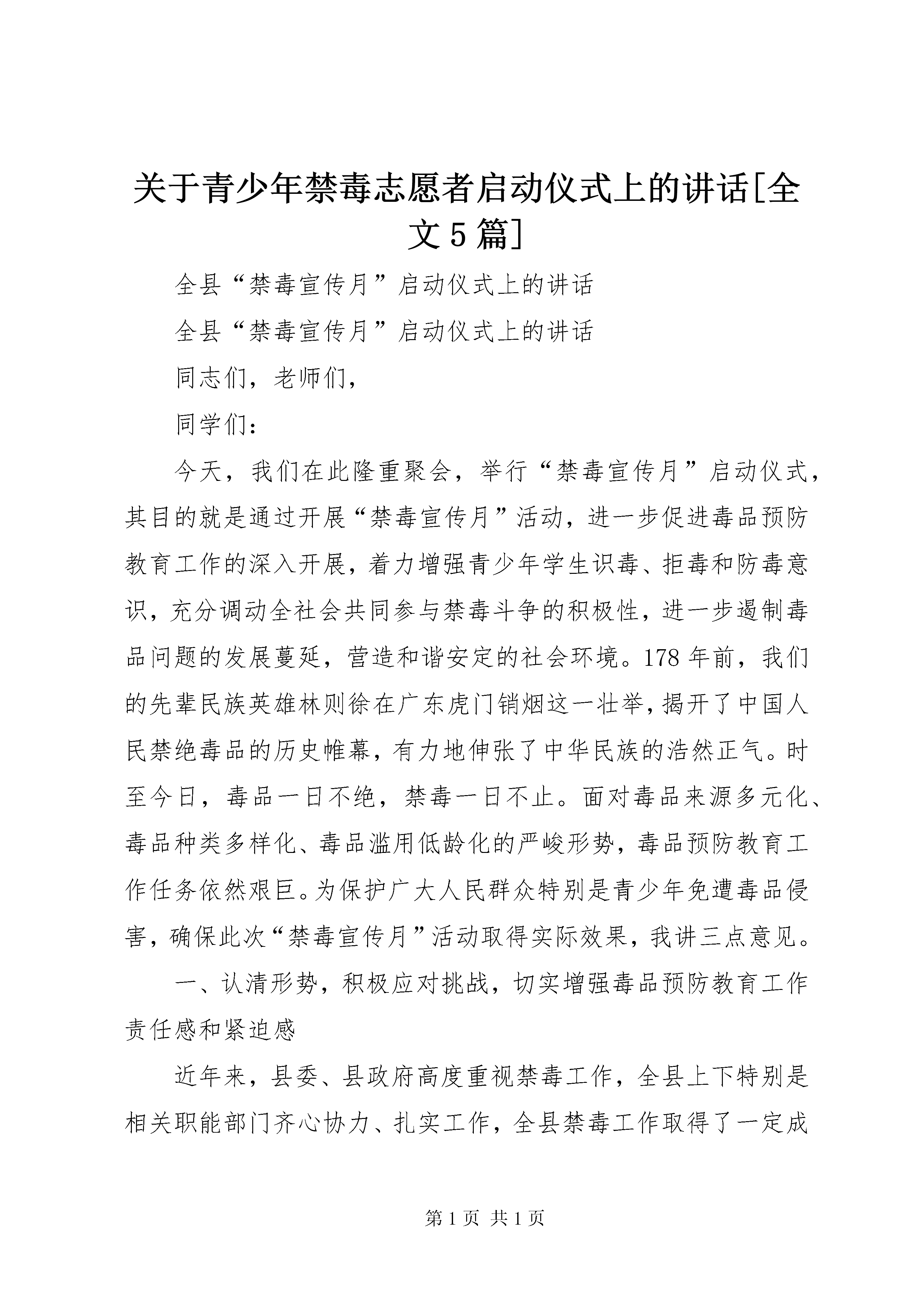 关于青少年禁毒志愿者启动仪式上的讲话[全文5篇]

全县“禁毒宣传月”启动仪式上的讲话

全县“禁毒宣传月”启动仪式上的讲话

同志们，老师们，

同学们：

今天，我们在此隆重聚会，举行“禁毒宣传月”启动仪式，其目的就是通过开展“禁毒宣传月”活动，进一步促进毒品预防教育工作的深入开展，着力增强青少年学生识毒、拒毒和防毒意识，充分调动全社会共同参与禁毒斗争的积极性，进一步遏制毒品问题的发展蔓延，营造和谐安定的社会环境。178年前，我们的先辈民族英雄林则徐在广东虎门销烟这一壮举，揭开了中国人民禁绝毒品的历史帷幕，有力地伸张了中华民族的浩然正气。时至今日，毒品一日不绝，禁毒一日不止。面对毒品来源多元化、毒品种类多样化、毒品滥用低龄化的严峻形势，毒品预防教育工作任务依然艰巨。为保护广大人民群众特别是青少年免遭毒品侵害，确保此次“禁毒宣传月”活动取得实际效果，我讲三点意见。

一、认清形势，积极应对挑战，切实增强毒品预防教育工作责任感和紧迫感

近年来，县委、县政府高度重视禁毒工作，全县上下特别是相关职能部门齐心协力、扎实工作，全县禁毒工作取得了一定成

第1页 共1页